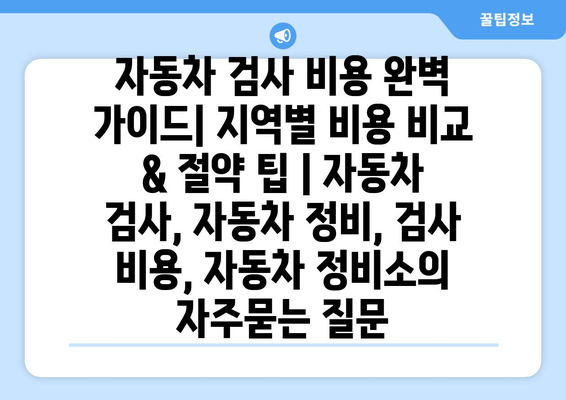 꿀팁정보

자동차 검사 비용 완벽 가이드| 지역별 비용 비교 & 절약 팁 | 자동차 검사, 자동차 정비, 검사 비용, 자동차 정비소의 자주묻는 질문